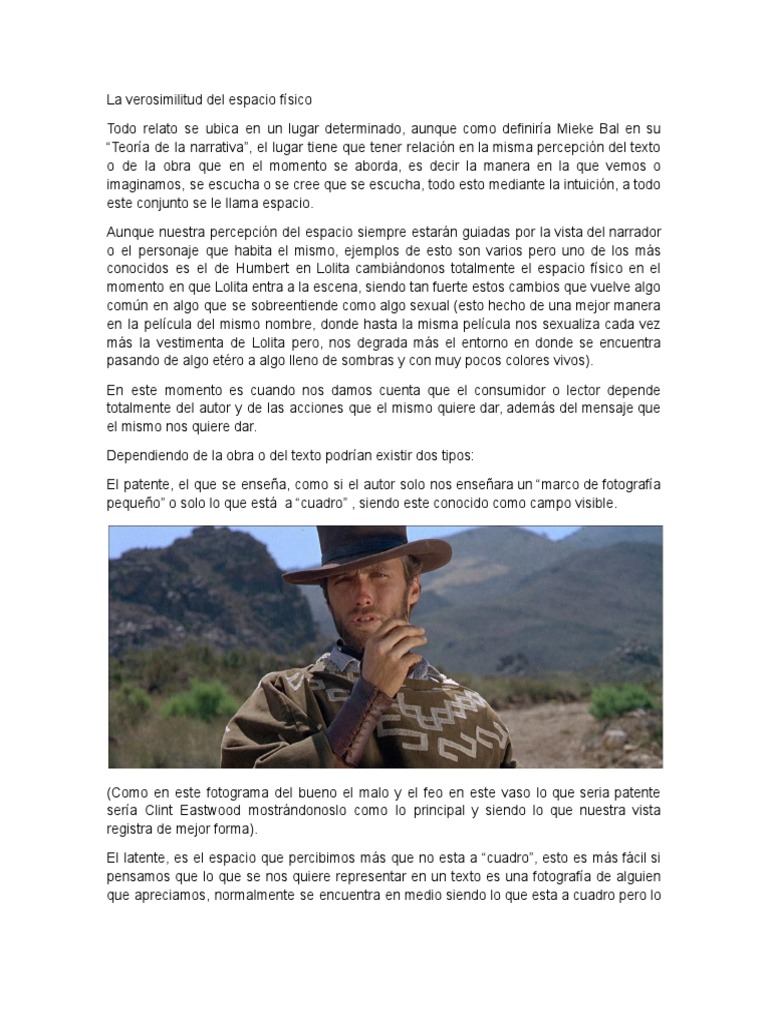 La verosimilitud del espacio físico

Todo relato se ubica en un lugar determinado, aunque como definiría Mieke Bal en su “Teoría de la narrativa”, el lugar tiene que tener relación en la misma percepción del texto o de la obra que en el momento se aborda, es decir la manera en la que vemos o imaginamos, se escucha o se cree que se escucha, todo esto mediante la intuición, a todo este conjunto se le llama espacio.

Aunque nuestra percepción del espacio siempre estarán guiadas por la vista del narrador o el personaje que habita el mismo, ejemplos de esto son varios pero uno de los más conocidos es el de Humbert en Lolita cambiándonos totalmente el espacio físico en el momento en que Lolita entra a la escena, siendo tan fuerte estos cambios que vuelve algo común en algo que se sobreentiende como algo sexual (esto hecho de una mejor manera en la película del mismo nombre, donde hasta la misma película nos sexualiza cada vez más la vestimenta de Lolita pero, nos degrada más el entorno en donde se encuentra pasando de algo etéro a algo lleno de sombras y con muy pocos colores vivos).

En este momento es cuando nos damos cuenta que el consumidor o lector depende totalmente del autor y de las acciones que el mismo quiere dar, además del mensaje que el mismo nos quiere dar.

Dependiendo de la obra o del texto podrían existir dos tipos:

El patente, el que se enseña, como si el autor solo nos enseñara un “marco de fotografía pequeño” o solo lo que está  a “cuadro” , siendo este conocido como campo visible.

(Como en este fotograma del bueno el malo y el feo en este vaso lo que seria patente sería Clint Eastwood mostrándonoslo como lo principal y siendo lo que nuestra vista registra de mejor forma).

El latente, es el espacio que percibimos más que no esta a “cuadro”, esto es más fácil si pensamos que lo que se nos quiere representar en un texto es una fotografía de alguien que apreciamos, normalmente se encuentra en medio siendo lo que esta a cuadro pero lo